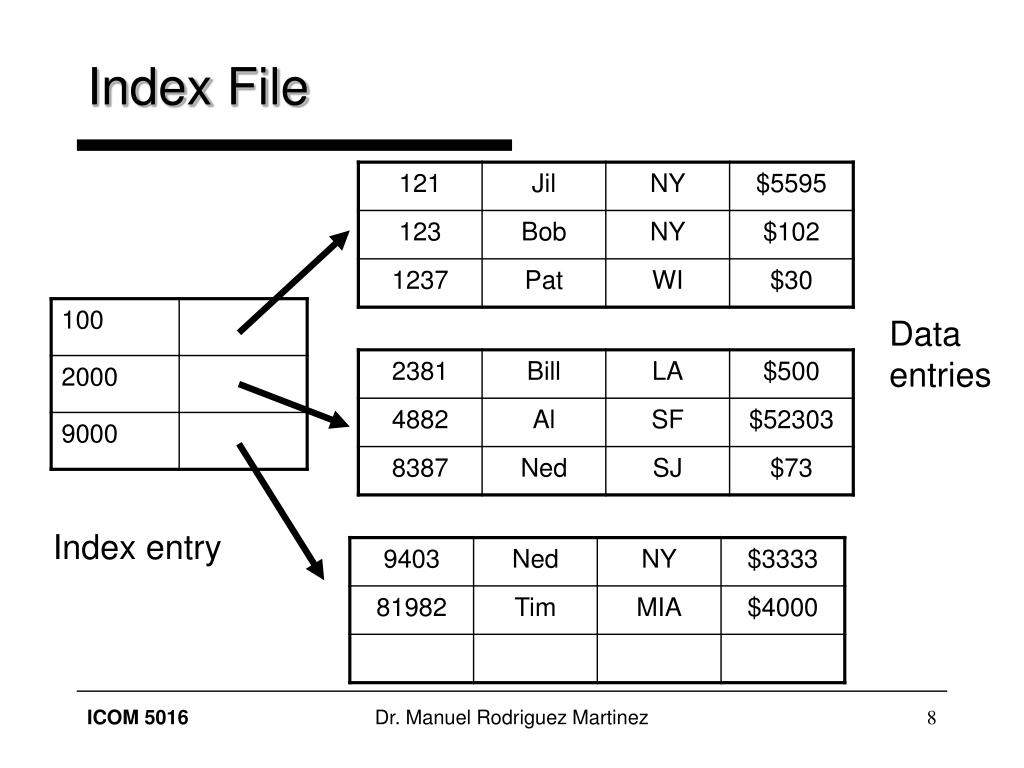 Index File

| 121 | Jil | NY | \$5595 |
|---|---|---|---|
| 123 | Bob | NY | \$102 |
| 1237 | Pat | WI | \$30 |

| 100 | |
|---|---|
| 2000 | |
| 9000 | |

Data entries

| 2381 | Bill | LA | \$500 |
|---|---|---|---|
| 4882 | Al | SF | \$52303 |
| 8387 | Ned | SJ | \$73 |

Index entry

| 9403 | Ned | NY | \$3333 |
|---|---|---|---|
| 81982 | Tim | MIA | \$4000 |
| | | | |

ICOM 5016

Dr. Manuel Rodriguez Martinez

8